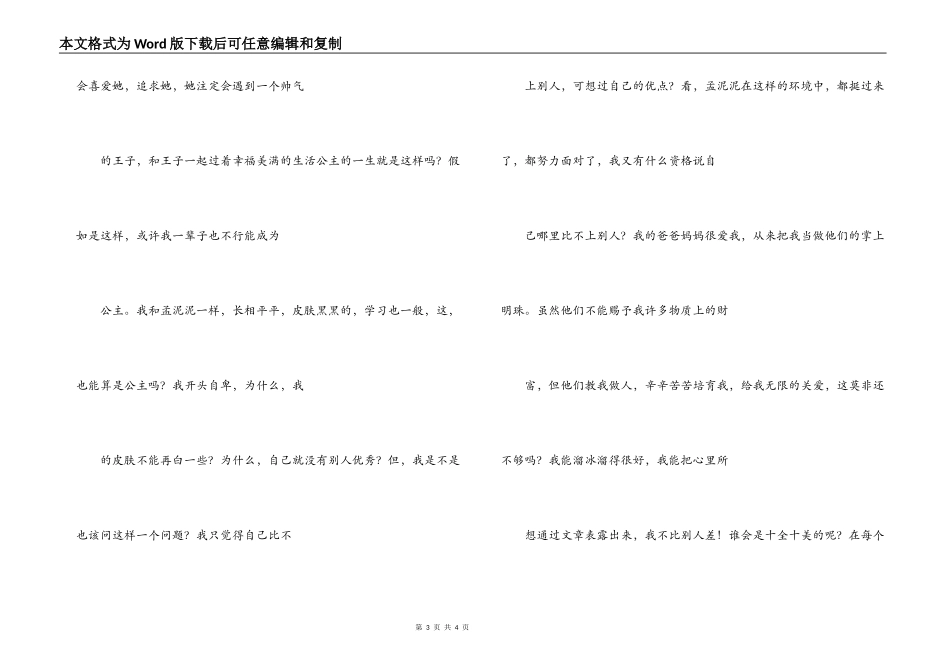 本文格式为Word版下载后可任意编辑和复制

会喜爱她，追求她，她注定会遇到一个帅气

的王子，和王子一起过着幸福美满的生活公主的一生就是这样吗？假

如是这样，或许我一辈子也不行能成为

公主。我和孟泥泥一样，长相平平，皮肤黑黑的，学习也一般，这，

也能算是公主吗？我开头自卑，为什么，我

的皮肤不能再白一些？为什么，自己就没有别人优秀？但，我是不是

也该问这样一个问题？我只觉得自己比不

上别人，可想过自己的优点？看，孟泥泥在这样的环境中，都挺过来

了，都努力面对了，我又有什么资格说自

己哪里比不上别人？我的爸爸妈妈很爱我，从来把我当做他们的掌上

明珠。虽然他们不能赐予我许多物质上的财

富，但他们教我做人，辛辛苦苦培育我，给我无限的关爱，这莫非还

不够吗？我能溜冰溜得很好，我能把心里所

想通过文章表露出来，我不比别人差！谁会是十全十美的呢？在每个

第 3 页 共 4 页